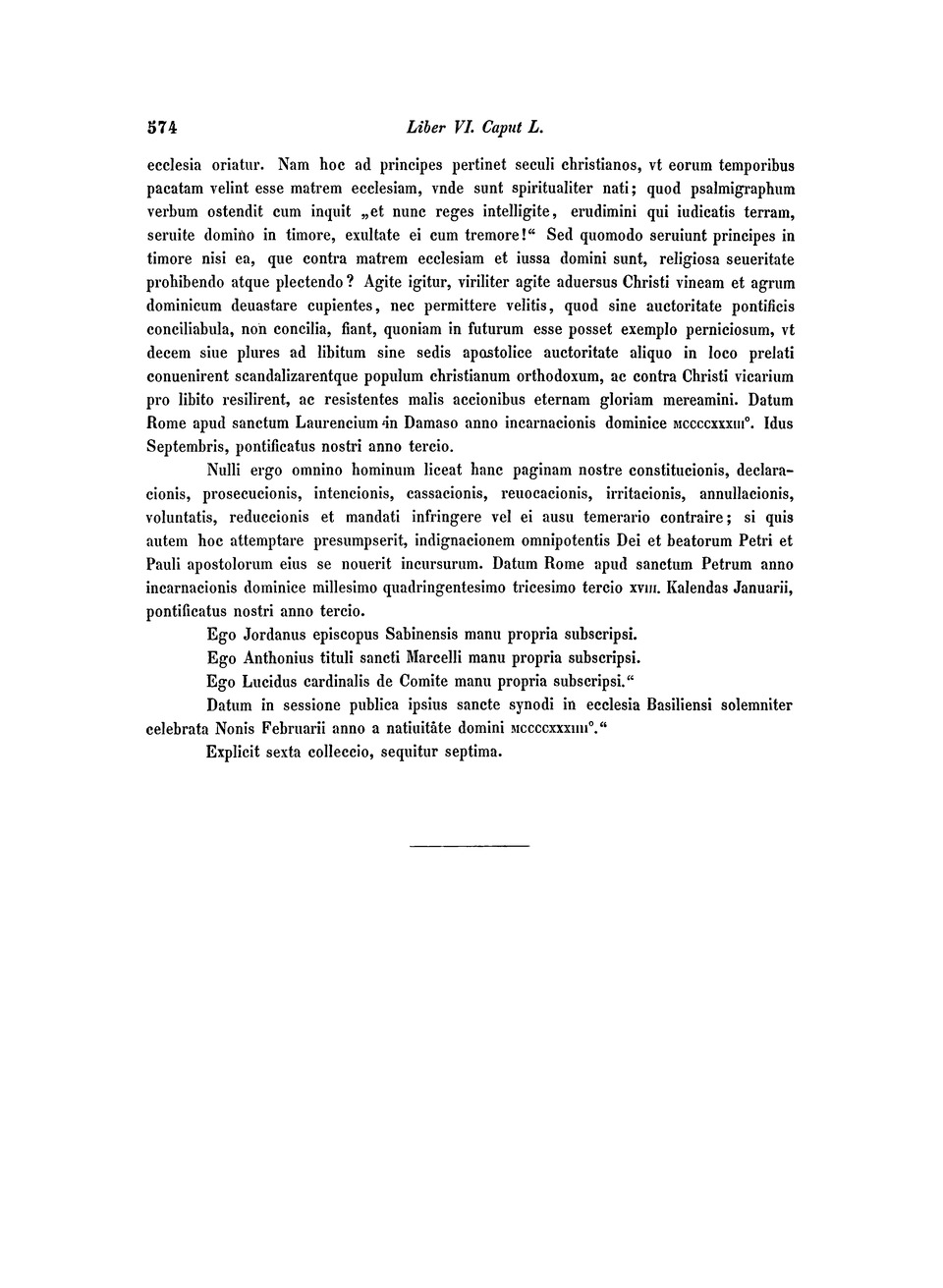 574 Liber VI. Caput L.

ecclesia oriatur. Nam hoc ad principes pertinet seculi christianos, vt eorum temporibus pacatam velint esse matrem ecclesiam, vnde sunt spiritualiter nati; quod psalmigraphum verbum ostendit cum inquit „et nunc reges intelligite, erudimini qui iudicatis terram, seruite domino in timore, exultate ei cum tremore!“ Sed quomodo seruiunt principes in timore nisi ea, que contra matrem ecclesiam et iussa domini sunt, religiosa seueritate prohibendo atque plectendo? Agite igitur, viriliter agite aduersus Christi vineam et agrum dominicum deuastare cupientes, nec permittere velitis, quod sine auctoritate pontificis conciliabula, non concilia, fiant, quoniam in futurum esse posset exemplo perniciosum, vt decem siue plures ad libitum sine sedis apostolice auctoritate aliquo in loco prelati conuenirent scandalizarentque populum christianum orthodoxum, ac contra Christi vicarium pro libito resilirent, ac resistentes malis accionibus eternam gloriam mereamini. Datum Rome apud sanctum Laurencium in Damaso anno incarnacionis dominice MCCCCXXXIII°. Idus Septembris, pontificatus nostri anno tercio.

Nulli ergo omnino hominum liceat hanc paginam nostre constitucionis, declaracionis, prosecucionis, intencionis, cassacionis, reuocacionis, irritacionis, annullacionis, voluntatis, reduccionis et mandati infringere vel ei ausu temerario contraire; si quis autem hoc attemptare presumpserit, indignacionem omnipotentis Dei et beatorum Petri et Pauli apostolorum eius se nouerit incursurum. Datum Rome apud sanctum Petrum anno incarnacionis dominice millesimo quadringentesimo tricesimo tercio XVIII. Kalendas Januarii, pontificatus nostri anno tercio.

Ego Jordanus episcopus Sabinensis manu propria subscripsi.

Ego Anthonius tituli sancti Marcelli manu propria subscripsi.

Ego Lucidus cardinalis de Comite manu propria subscripsi.“

Datum in sessione publica ipsius sancte synodi in ecclesia Basiliensi solemniter celebrata Nonis Februarii anno a natiuitate domini MCCCCXXXIIII°.“

Explicit sexta colleccio, sequitur septima.